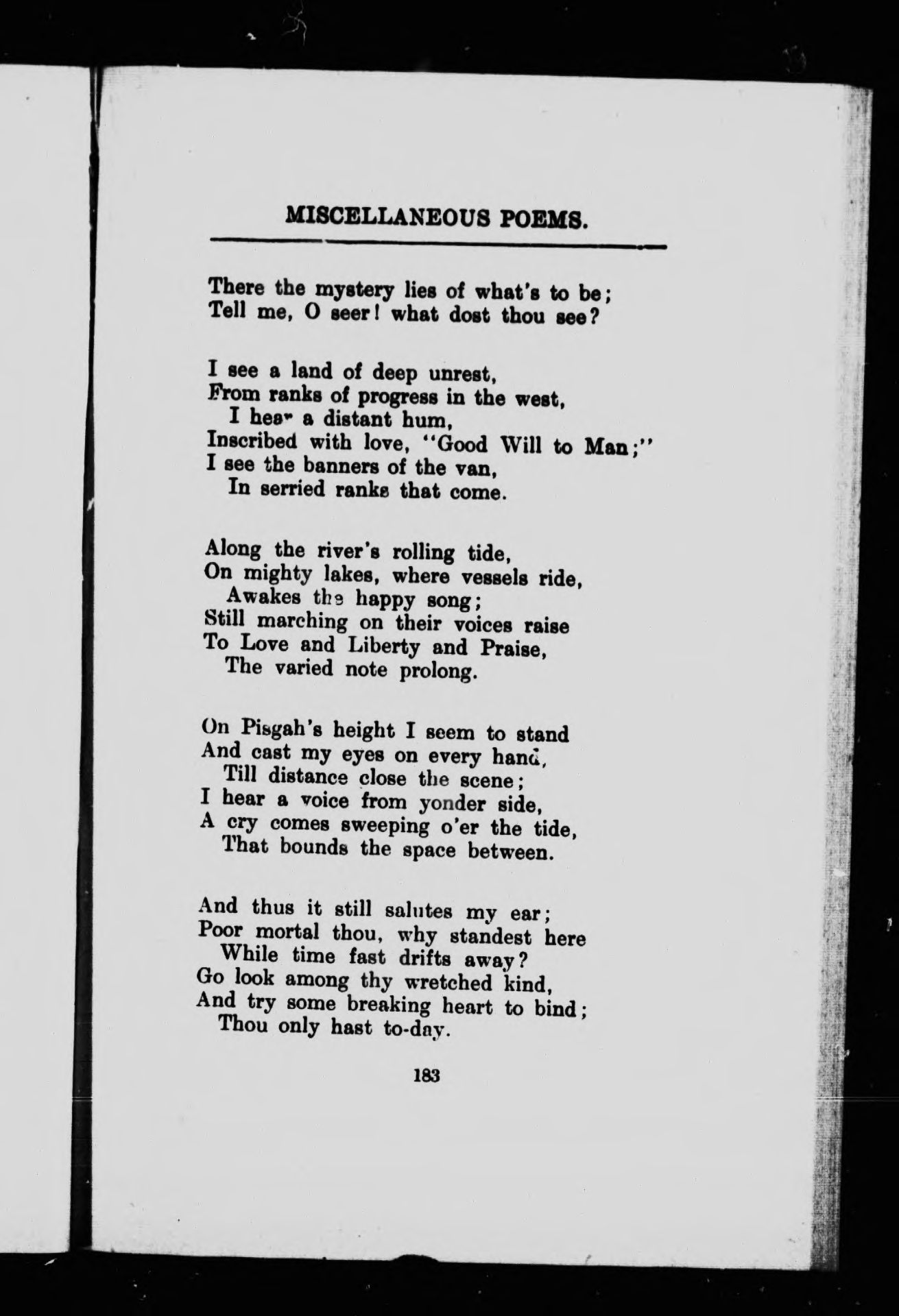 MISCELLANEOUS POEMS.

There the mystery lies of what's to be;
Tell me, O seer! what dost thou see?

I see a land of deep unrest,
From ranks of progress in the west,
I hear a distant hum,
Inscribed with love, "Good Will to Man;"
I see the banners of the van,
In serried ranks that come.

Along the river's rolling tide,
On mighty lakes, where vessels ride,
Awakes the happy song;
Still marching on their voices raise
To Love and Liberty and Praise,
The varied note prolong.

On Pisgah's height I seem to stand
And cast my eyes on every hand,
Till distance close the scene;
I hear a voice from yonder side,
A cry comes sweeping o'er the tide,
That bounds the space between.

And thus it still salutes my ear;
Poor mortal thou, why standest here
While time fast drifts away?
Go look among thy wretched kind,
And try some breaking heart to bind;
Thou only hast to-day.

183